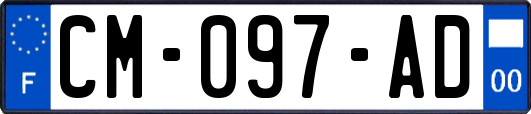 F
CM-097-AD
00